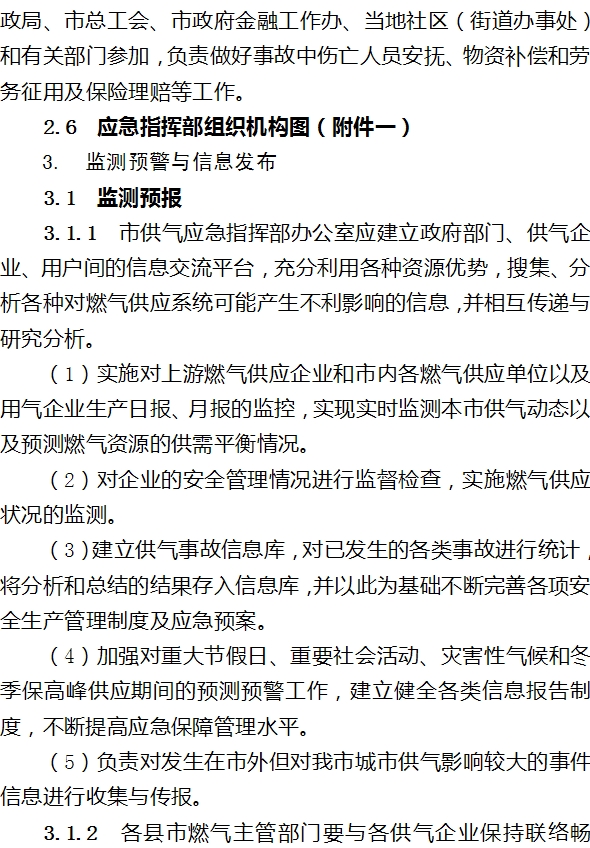 政局、市总工会、市政府金融工作办、当地社区（街道办事处）和有关部门参加，负责做好事故中伤亡人员安抚、物资补偿和劳务征用及保险理赔等工作。

2.6　应急指挥部组织机构图（附件一）

3.　监测预警与信息发布

3.1　监测预报

3.1.1　市供气应急指挥部办公室应建立政府部门、供气企业、用户间的信息交流平台，充分利用各种资源优势，搜集、分析各种对燃气供应系统可能产生不利影响的信息，并相互传递与研究分析。

（1）实施对上游燃气供应企业和市内各燃气供应单位以及用气企业生产日报、月报的监控，实现实时监测本市供气动态以及预测燃气资源的供需平衡情况。

（2）对企业的安全管理情况进行监督检查，实施燃气供应状况的监测。

（3）建立供气事故信息库，对已发生的各类事故进行统计，将分析和总结的结果存入信息库，并以此为基础不断完善各项安全生产管理制度及应急预案。

（4）加强对重大节假日、重要社会活动、灾害性气候和冬季保高峰供应期间的预测预警工作，建立健全各类信息报告制度，不断提高应急保障管理水平。

（5）负责对发生在市外但对我市城市供气影响较大的事件信息进行收集与传报。

3.1.2　各县市燃气主管部门要与各供气企业保持联络畅